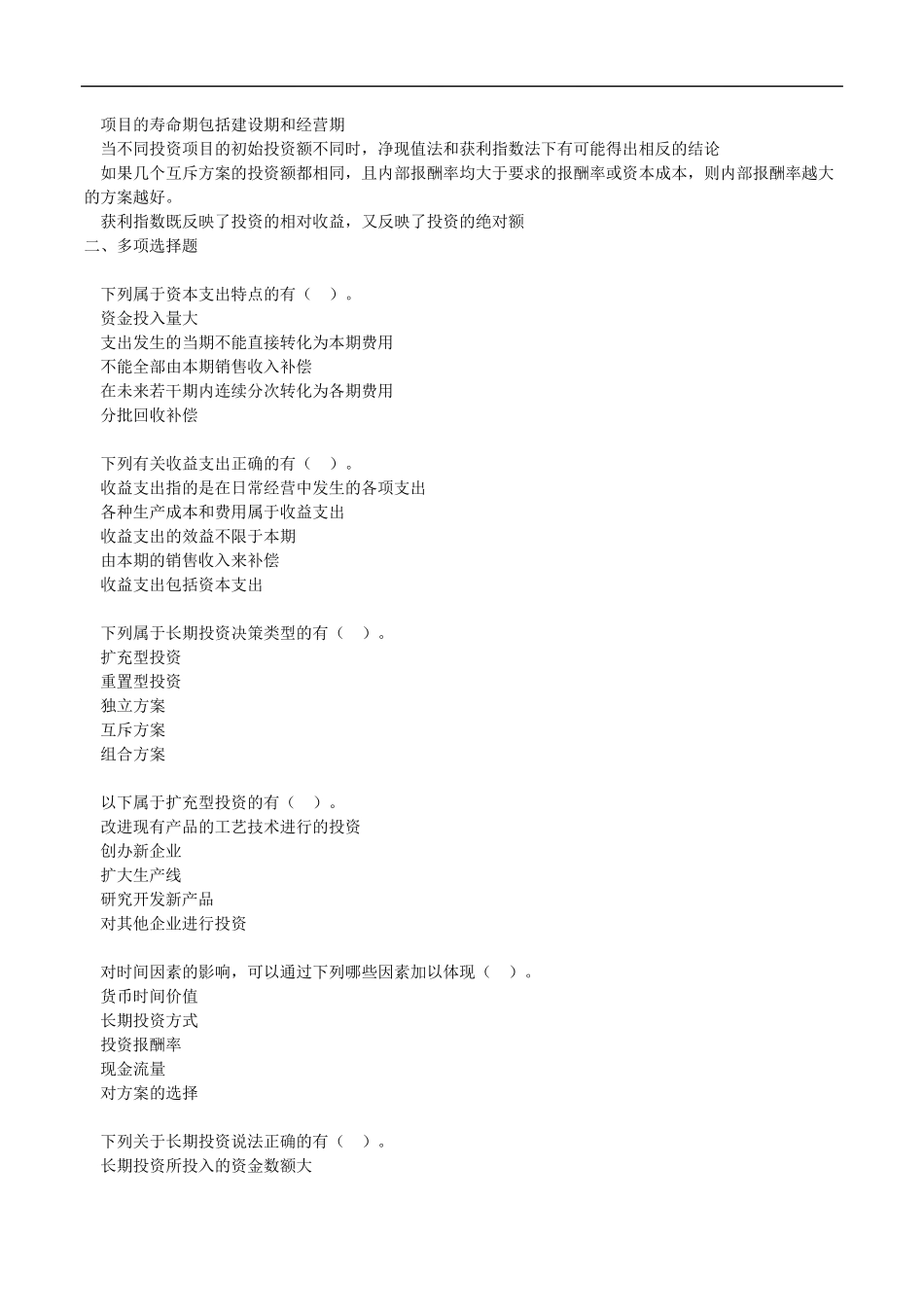 项目的寿命期包括建设期和经营期

当不同投资项目的初始投资额不同时，净现值法和获利指数法下有可能得出相反的结论

如果几个互斥方案的投资额都相同，且内部报酬率均大于要求的报酬率或资本成本，则内部报酬率越大的方案越好。

获利指数既反映了投资的相对收益，又反映了投资的绝对额

二、多项选择题

下列属于资本支出特点的有（　）。

资金投入量大

支出发生的当期不能直接转化为本期费用

不能全部由本期销售收入补偿

在未来若干期内连续分次转化为各期费用

分批回收补偿

下列有关收益支出正确的有（　）。

收益支出指的是在日常经营中发生的各项支出

各种生产成本和费用属于收益支出

收益支出的效益不限于本期

由本期的销售收入来补偿

收益支出包括资本支出

下列属于长期投资决策类型的有（　）。

扩充型投资

重置型投资

独立方案

互斥方案

组合方案

以下属于扩充型投资的有（　）。

改进现有产品的工艺技术进行的投资

创办新企业

扩大生产线

研究开发新产品

对其他企业进行投资

对时间因素的影响，可以通过下列哪些因素加以体现（　）。

货币时间价值

长期投资方式

投资报酬率

现金流量

对方案的选择

下列关于长期投资说法正确的有（　）。

长期投资所投入的资金数额大